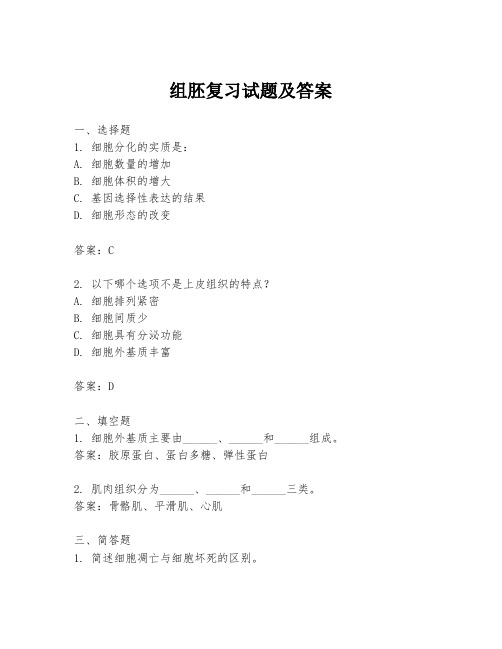 组胚复习试题及答案

一、选择题
1. 细胞分化的实质是：
A. 细胞数量的增加
B. 细胞体积的增大
C. 基因选择性表达的结果
D. 细胞形态的改变

答案：C

2. 以下哪个选项不是上皮组织的特点？
A. 细胞排列紧密
B. 细胞间质少
C. 细胞具有分泌功能
D. 细胞外基质丰富

答案：D

二、填空题
1. 细胞外基质主要由______、______和______组成。
答案：胶原蛋白、蛋白多糖、弹性蛋白

2. 肌肉组织分为______、______和______三类。
答案：骨骼肌、平滑肌、心肌

三、简答题
1. 简述细胞凋亡与细胞坏死的区别。